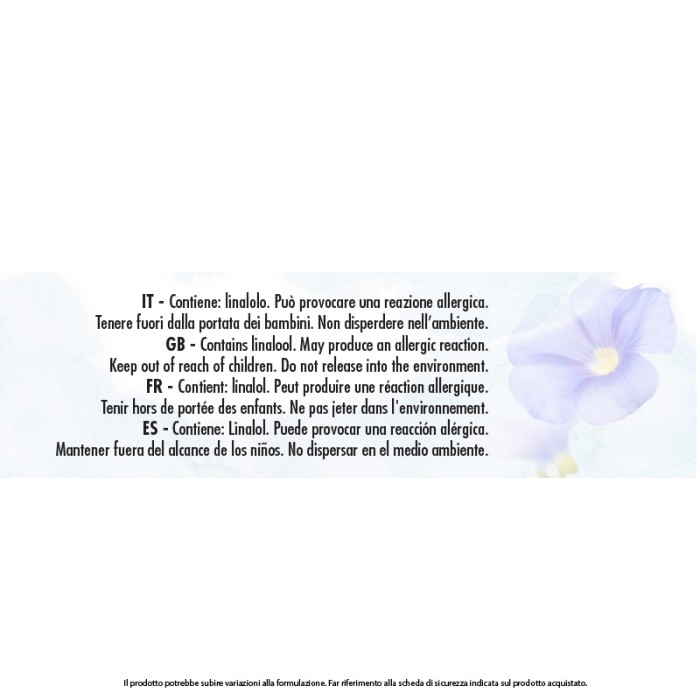 IT - Contiene: linalolo. Può provocare una reazione allergica. Tenere fuori dalla portata dei bambini. Non disperdere nell'ambiente.

GB - Contains linalool. May produce an allergic reaction. Keep out of reach of children. Do not release into the environment.

FR - Contient: linalol. Peut produire une réaction allergique. Tenir hors de portée des enfants. Ne pas jeter dans l'environnement.

ES - Contiene: Linalol. Puede provocar una reacción alérgica. Mantener fuera del alcance de los niños. No dispersar en el medio ambiente.

Il prodotto potrebbe subire variazioni alla formulazione. Far riferimento alla scheda di sicurezza indicata sul prodotto acquistato.